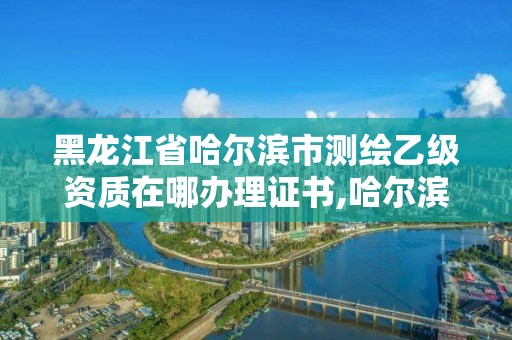 黑龙江省哈尔滨市测绘乙级资质在哪办理证书,哈尔滨